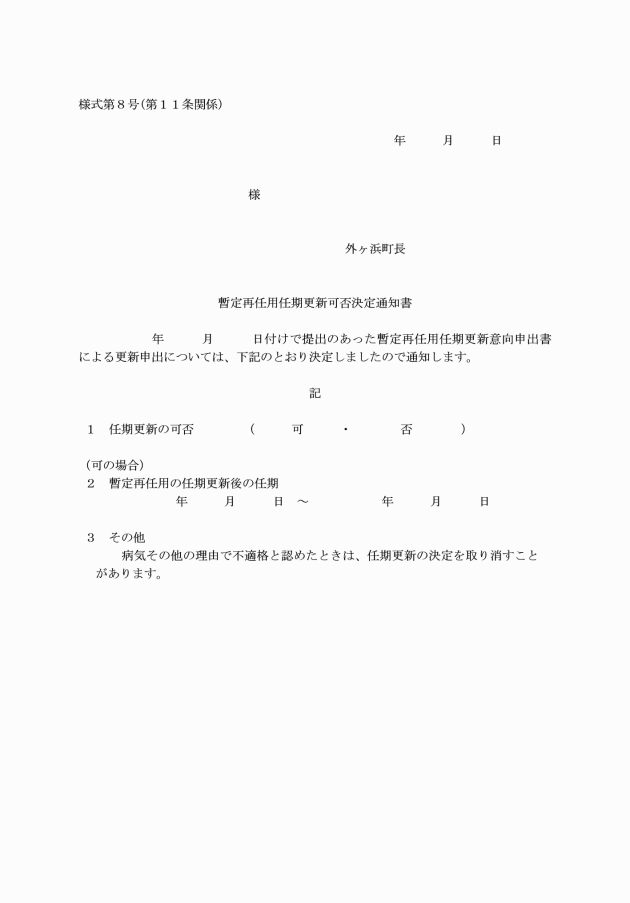 様式第８号（第１１条関係）

年　月　日

様

外ヶ浜町長

暫定再任用任期更新可否決定通知書

年　月　日付けで提出のあった暫定再任用任期更新意向申出書による更新申出については、下記のとおり決定しましたので通知します。

記

１　任期更新の可否　（　可　・　否　）

（可の場合）
２　暫定再任用の任期更新後の任期
年　月　日　～　年　月　日

３　その他
病気その他の理由で不適格と認めたときは、任期更新の決定を取り消すことがあります。